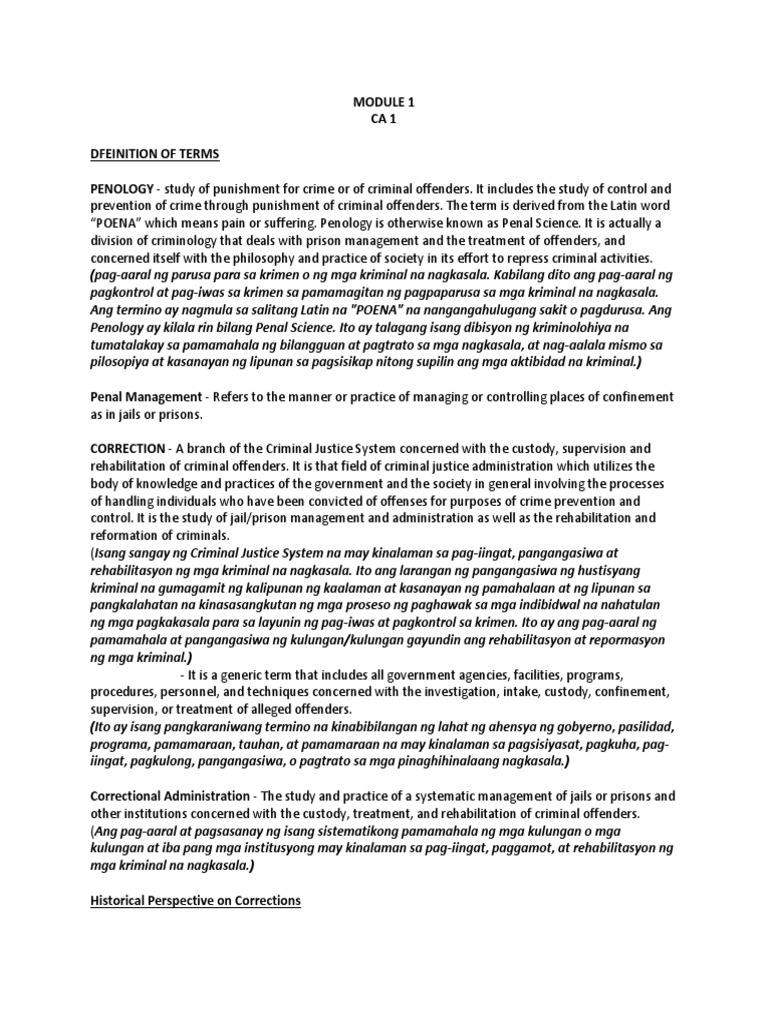 MODULE 1
CA 1

DFEINITION OF TERMS

PENOLOGY - study of punishment for crime or of criminal offenders. It includes the study of control and prevention of crime through punishment of criminal offenders. The term is derived from the Latin word "POENA" which means pain or suffering. Penology is otherwise known as Penal Science. It is actually a division of criminology that deals with prison management and the treatment of offenders, and concerned itself with the philosophy and practice of society in its effort to repress criminal activities.
(pag-aaral ng parusa para sa krimen o ng mga kriminal na nagkasala. Kabilang dito ang pag-aaral ng pagkontrol at pag-iwas sa krimen sa pamamagitan ng pagpaparusa sa mga kriminal na nagkasala. Ang termino ay nagmula sa salitang Latin na "POENA" na nangangahulugang sakit o pagdurusa. Ang Penology ay kilala rin bilang Penal Science. Ito ay talagang isang dibisyon ng kriminolohiya na tumatalakay sa pamamahala ng bilangguan at pagtrato sa mga nagkasala, at nag-aalala mismo sa pilosopiya at kasanayan ng lipunan sa pagsisikap nitong supilin ang mga aktibidad na kriminal.)

Penal Management - Refers to the manner or practice of managing or controlling places of confinement as in jails or prisons.

CORRECTION - A branch of the Criminal Justice System concerned with the custody, supervision and rehabilitation of criminal offenders. It is that field of criminal justice administration which utilizes the body of knowledge and practices of the government and the society in general involving the processes of handling individuals who have been convicted of offenses for purposes of crime prevention and control. It is the study of jail/prison management and administration as well as the rehabilitation and reformation of criminals.
(Isang sangay ng Criminal Justice System na may kinalaman sa pag-iingat, pangangasiwa at rehabilitasyon ng mga kriminal na nagkasala. Ito ang larangan ng pangangasiwa ng hustisyang kriminal na gumagamit ng kalipunan ng kaalaman at kasanayan ng pamahalaan at ng lipunan sa pangkalahatan na kinasasangkutan ng mga proseso ng paghawak sa mga indibidwal na nahatulan ng mga pagkakasala para sa layunin ng pag-iwas at pagkontrol sa krimen. Ito ay ang pag-aaral ng pamamahala at pangangasiwa ng kulungan/kulungan gayundin ang rehabilitasyon at repormasyon ng mga kriminal.)
- It is a generic term that includes all government agencies, facilities, programs, procedures, personnel, and techniques concerned with the investigation, intake, custody, confinement, supervision, or treatment of alleged offenders.
(Ito ay isang pangkaraniwang termino na kinabibilangan ng lahat ng ahensya ng gobyerno, pasilidad, programa, pamamaraan, tauhan, at pamamaraan na may kinalaman sa pagsisiyasat, pagkuha, pag-iingat, pagkulong, pangangasiwa, o pagtrato sa mga pinaghihinalaang nagkasala.)

Correctional Administration - The study and practice of a systematic management of jails or prisons and other institutions concerned with the custody, treatment, and rehabilitation of criminal offenders.
(Ang pag-aaral at pagsasanay ng isang sistematikong pamamahala ng mga kulungan o mga kulungan at iba pang mga institusyong may kinalaman sa pag-iingat, paggamot, at rehabilitasyon ng mga kriminal na nagkasala.)

Historical Perspective on Corrections